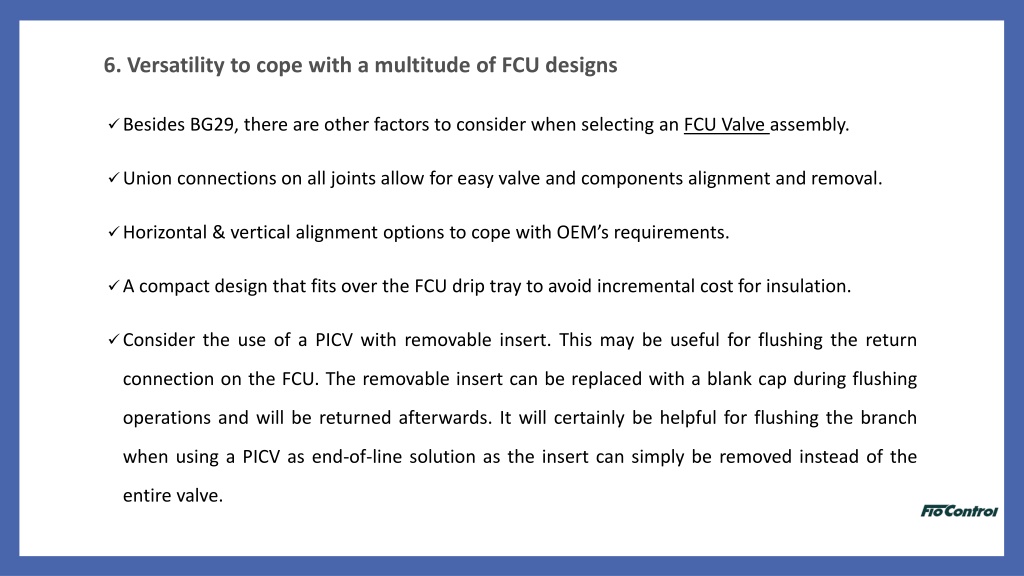 6. Versatility to cope with a multitude of FCU designs

✓ Besides BG29, there are other factors to consider when selecting an FCU Valve assembly.

✓ Union connections on all joints allow for easy valve and components alignment and removal.

✓ Horizontal & vertical alignment options to cope with OEM's requirements.

✓ A compact design that fits over the FCU drip tray to avoid incremental cost for insulation.

✓ Consider the use of a PICV with removable insert. This may be useful for flushing the return connection on the FCU. The removable insert can be replaced with a blank cap during flushing operations and will be returned afterwards. It will certainly be helpful for flushing the branch when using a PICV as end-of-line solution as the insert can simply be removed instead of the entire valve.

FloControl